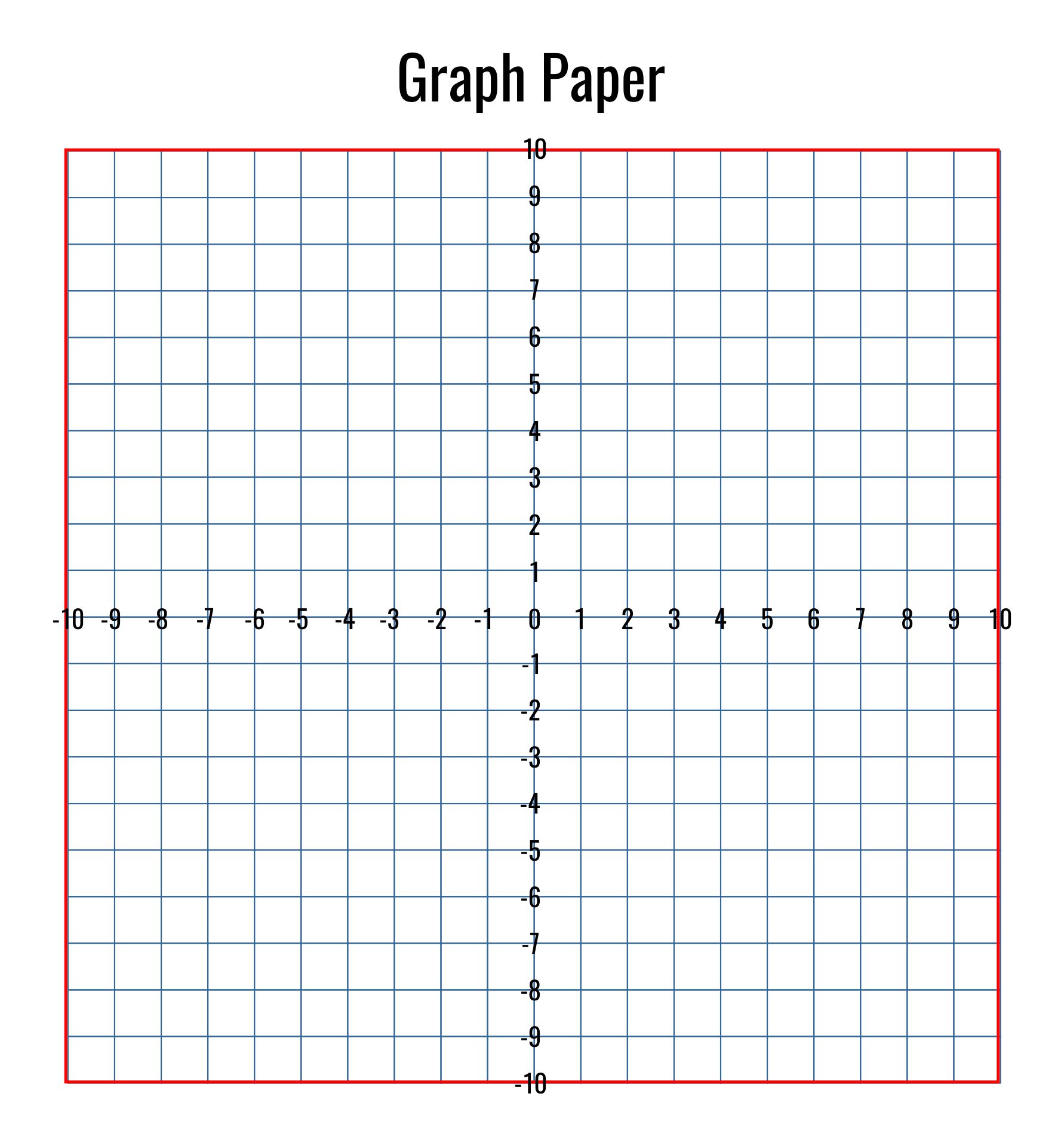 Graph Paper

10
9
8
7
6
5
4
3
2
1
-10 -9 -8 -7 -6 -5 -4 -3 -2 -1 0 1 2 3 4 5 6 7 8 9 10
-1
-2
-3
-4
-5
-6
-7
-8
-9
-10